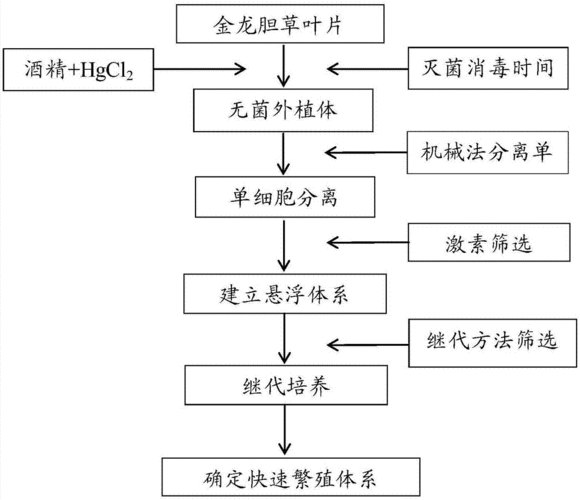 金龙胆草叶片

酒精+$HgCl_2$

灭菌消毒时间

无菌外植体

机械法分离单

单细胞分离

激素筛选

建立悬浮体系

继代方法筛选

继代培养

确定快速繁殖体系